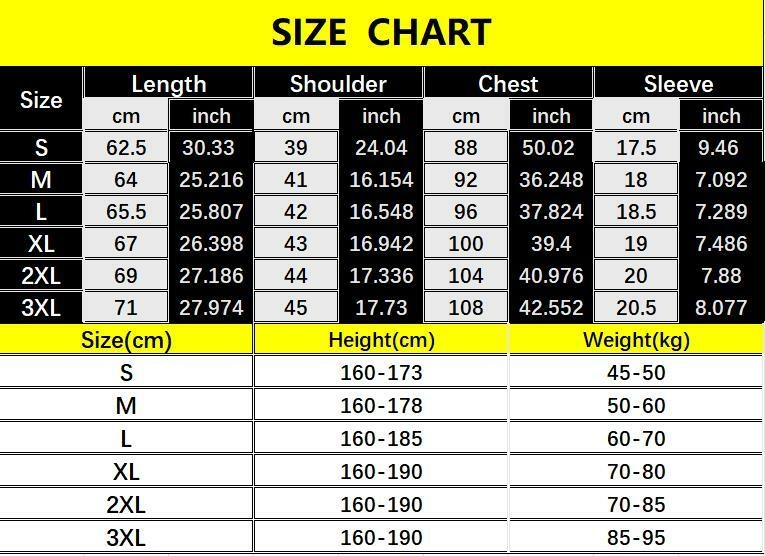 SIZE CHART

| Size | Length cm | Length inch | Shoulder cm | Shoulder inch | Chest cm | Chest inch | Sleeve cm | Sleeve inch |
|---|---|---|---|---|---|---|---|---|
| S | 62.5 | 30.33 | 39 | 24.04 | 88 | 50.02 | 17.5 | 9.46 |
| M | 64 | 25.216 | 41 | 16.154 | 92 | 36.248 | 18 | 7.092 |
| L | 65.5 | 25.807 | 42 | 16.548 | 96 | 37.824 | 18.5 | 7.289 |
| XL | 67 | 26.398 | 43 | 16.942 | 100 | 39.4 | 19 | 7.486 |
| 2XL | 69 | 27.186 | 44 | 17.336 | 104 | 40.976 | 20 | 7.88 |
| 3XL | 71 | 27.974 | 45 | 17.73 | 108 | 42.552 | 20.5 | 8.077 |

| Size(cm) | Height(cm) | Weight(kg) |
|---|---|---|
| S | 160-173 | 45-50 |
| M | 160-178 | 50-60 |
| L | 160-185 | 60-70 |
| XL | 160-190 | 70-80 |
| 2XL | 160-190 | 70-85 |
| 3XL | 160-190 | 85-95 |